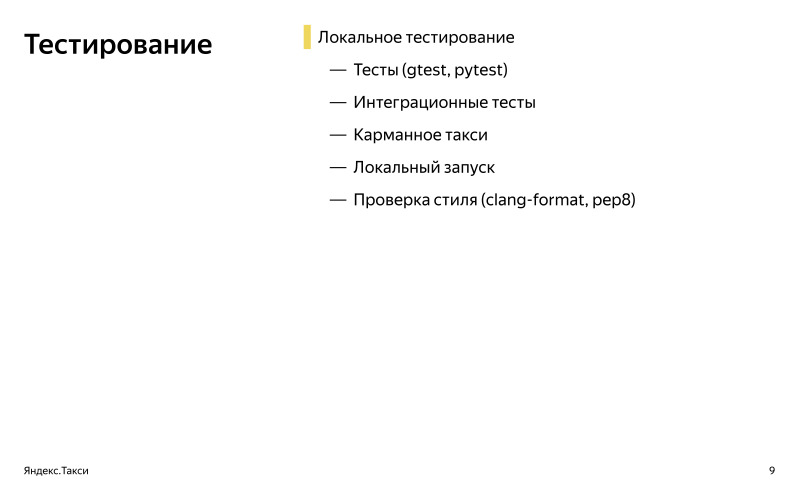 Тестирование

Локальное тестирование

— Тесты (gtest, pytest)

— Интеграционные тесты

— Карманное такси

— Локальный запуск

— Проверка стиля (clang-format, pep8)

Яндекс.Такси

9